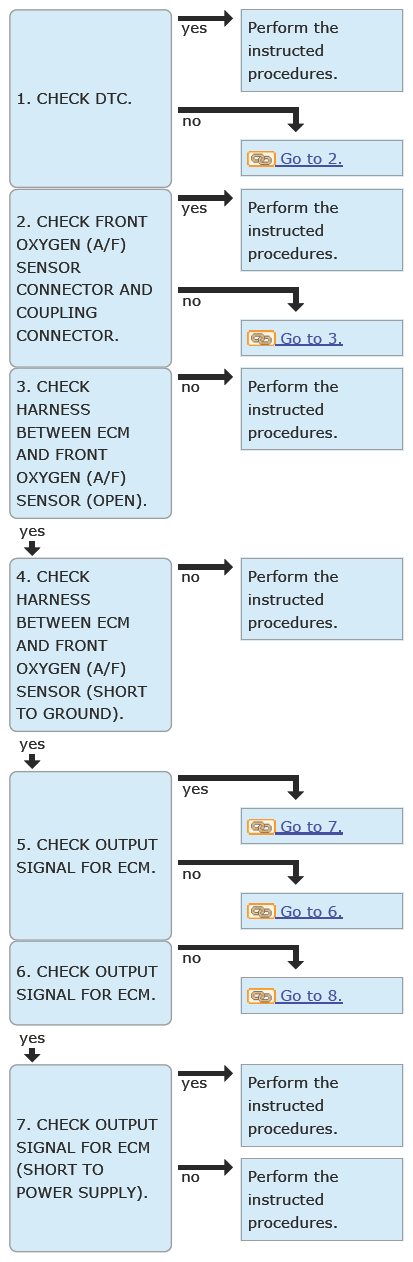 1. CHECK DTC.

yes

Perform the instructed procedures.

no

Go to 2.

2. CHECK FRONT OXYGEN (A/F) SENSOR CONNECTOR AND COUPLING CONNECTOR.

yes

Perform the instructed procedures.

no

Go to 3.

3. CHECK HARNESS BETWEEN ECM AND FRONT OXYGEN (A/F) SENSOR (OPEN).

no

Perform the instructed procedures.

yes

4. CHECK HARNESS BETWEEN ECM AND FRONT OXYGEN (A/F) SENSOR (SHORT TO GROUND).

no

Perform the instructed procedures.

yes

5. CHECK OUTPUT SIGNAL FOR ECM.

yes

Go to 7.

no

Go to 6.

6. CHECK OUTPUT SIGNAL FOR ECM.

no

Go to 8.

yes

7. CHECK OUTPUT SIGNAL FOR ECM (SHORT TO POWER SUPPLY).

yes

Perform the instructed procedures.

no

Perform the instructed procedures.